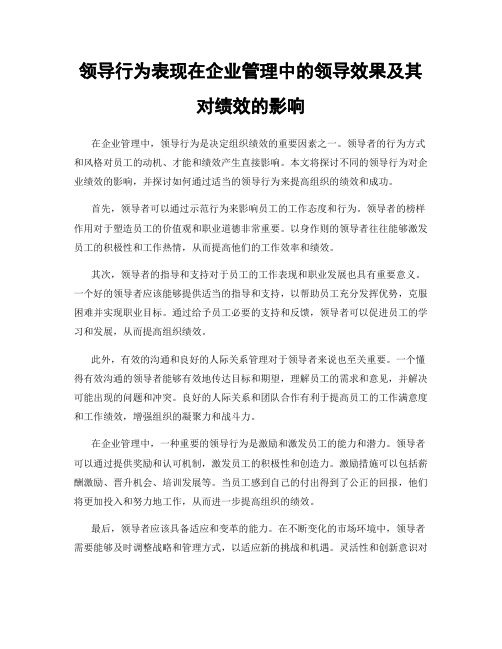 领导行为表现在企业管理中的领导效果及其对绩效的影响

在企业管理中，领导行为是决定组织绩效的重要因素之一。领导者的行为方式和风格对员工的动机、才能和绩效产生直接影响。本文将探讨不同的领导行为对企业绩效的影响，并探讨如何通过适当的领导行为来提高组织的绩效和成功。

首先，领导者可以通过示范行为来影响员工的工作态度和行为。领导者的榜样作用对于塑造员工的价值观和职业道德非常重要。以身作则的领导者往往能够激发员工的积极性和工作热情，从而提高他们的工作效率和绩效。

其次，领导者的指导和支持对于员工的工作表现和职业发展也具有重要意义。一个好的领导者应该能够提供适当的指导和支持，以帮助员工充分发挥优势，克服困难并实现职业目标。通过给予员工必要的支持和反馈，领导者可以促进员工的学习和发展，从而提高组织绩效。

此外，有效的沟通和良好的人际关系管理对于领导者来说也至关重要。一个懂得有效沟通的领导者能够有效地传达目标和期望，理解员工的需求和意见，并解决可能出现的问题和冲突。良好的人际关系和团队合作有利于提高员工的工作满意度和工作绩效，增强组织的凝聚力和战斗力。

在企业管理中，一种重要的领导行为是激励和激发员工的能力和潜力。领导者可以通过提供奖励和认可机制，激发员工的积极性和创造力。激励措施可以包括薪酬激励、晋升机会、培训发展等。当员工感到自己的付出得到了公正的回报，他们将更加投入和努力地工作，从而进一步提高组织的绩效。

最后，领导者应该具备适应和变革的能力。在不断变化的市场环境中，领导者需要能够及时调整战略和管理方式，以适应新的挑战和机遇。灵活性和创新意识对